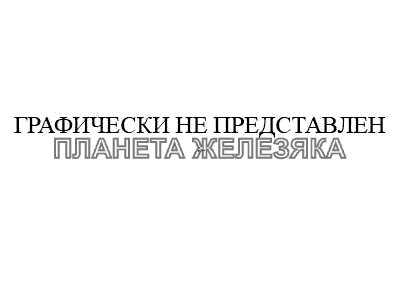 ГРАФИЧЕСКИ НЕ ПРЕДСТАВЛЕН
ПЛАНЕТА ЖЕЛЕЗЯКА